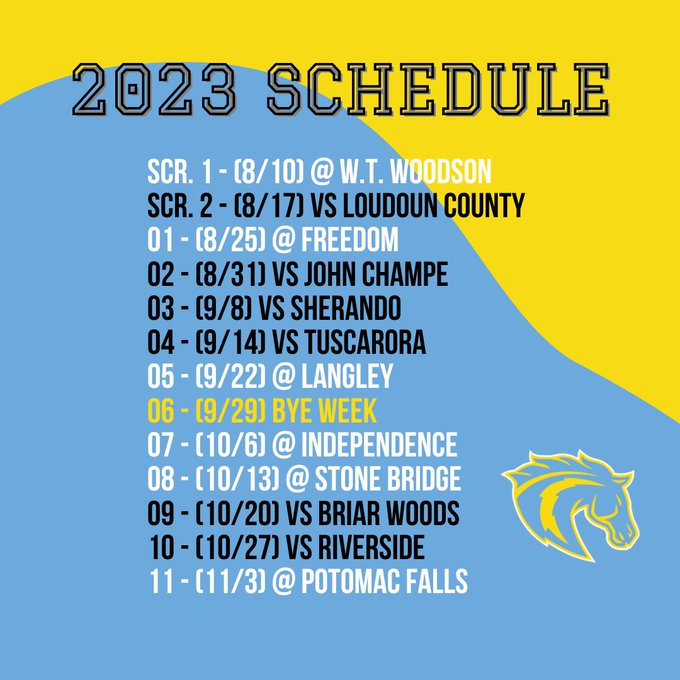 2023 SCHEDULE

SCR. 1 - (8/10) @ W.T. WOODSON
SCR. 2 - (8/17) VS LOUDOUN COUNTY
01 - (8/25) @ FREEDOM
02 - (8/31) VS JOHN CHAMPE
03 - (9/8) VS SHERANDO
04 - (9/14) VS TUSCARORA
05 - (9/22) @ LANGLEY
06 - (9/29) BYE WEEK
07 - (10/6) @ INDEPENDENCE
08 - (10/13) @ STONE BRIDGE
09 - (10/20) VS BRIAR WOODS
10 - (10/27) VS RIVERSIDE
11 - (11/3) @ POTOMAC FALLS